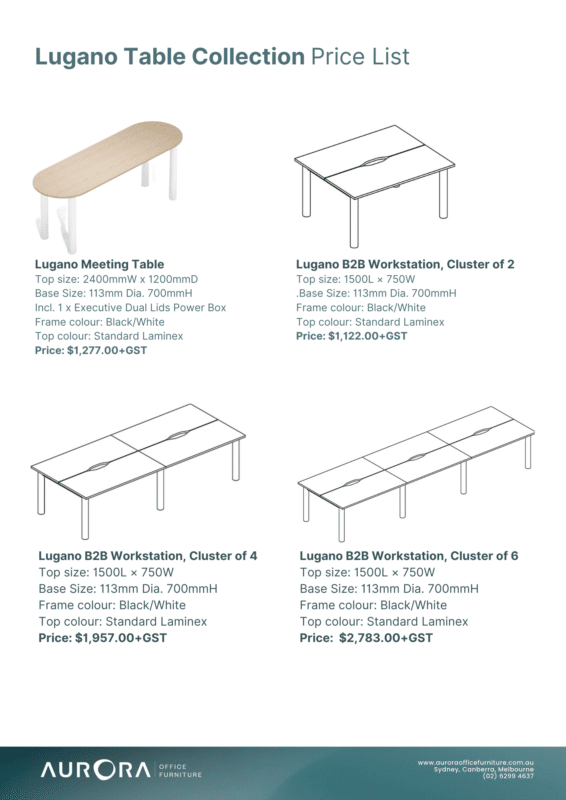 Lugano Table Collection Price List

Lugano Meeting Table
Top size: 2400mmW x 1200mmD
Base Size: 113mm Dia. 700mmH
Incl. 1 x Executive Dual Lids Power Box
Frame colour: Black/White
Top colour: Standard Laminex
Price: $1,277.00+GST

Lugano B2B Workstation, Cluster of 2
Top size: 1500L × 750W
.Base Size: 113mm Dia. 700mmH
Frame colour: Black/White
Top colour: Standard Laminex
Price: $1,122.00+GST

Lugano B2B Workstation, Cluster of 4
Top size: 1500L × 750W
Base Size: 113mm Dia. 700mmH
Frame colour: Black/White
Top colour: Standard Laminex
Price: $1,957.00+GST

Lugano B2B Workstation, Cluster of 6
Top size: 1500L × 750W
Base Size: 113mm Dia. 700mmH
Frame colour: Black/White
Top colour: Standard Laminex
Price: $2,783.00+GST

AURORA OFFICE FURNITURE

www.auroraofficefurniture.com.au
Sydney, Canberra, Melbourne
(02) 6299 4637